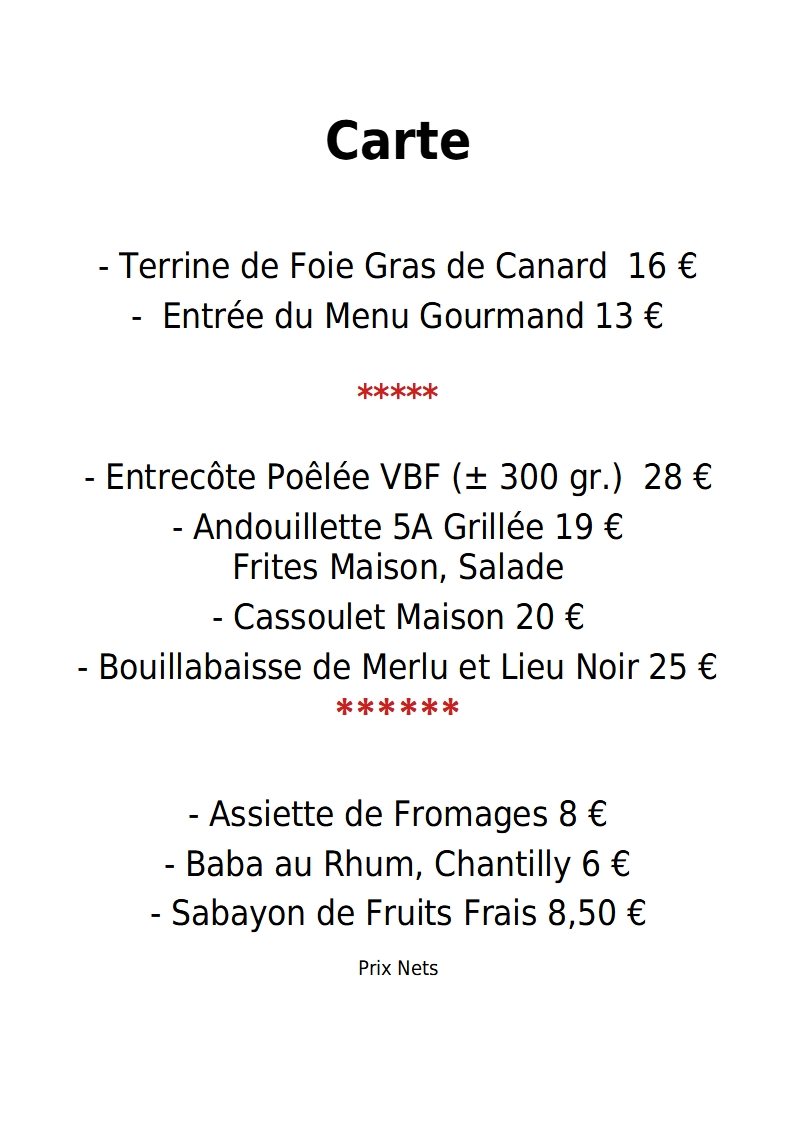 Carte

- Terrine de Foie Gras de Canard 16 €
- Entrée du Menu Gourmand 13 €

*****

- Entrecôte Poêlée VBF (± 300 gr.) 28 €
- Andouillette 5A Grillée 19 €
Frites Maison, Salade
- Cassoulet Maison 20 €
- Bouillabaisse de Merlu et Lieu Noir 25 €
******

- Assiette de Fromages 8 €
- Baba au Rhum, Chantilly 6 €
- Sabayon de Fruits Frais 8,50 €

Prix Nets